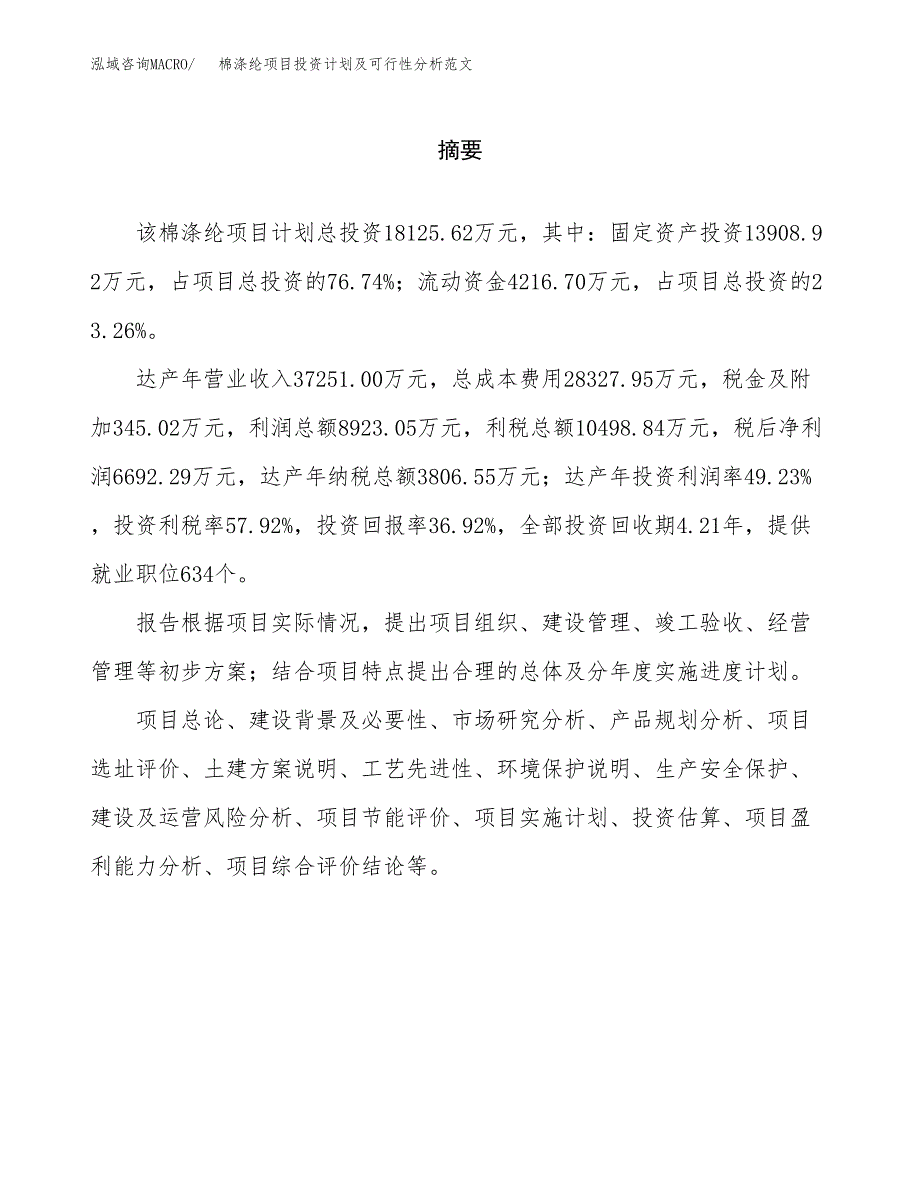 泓域咨询MACRO/　棉涤纶项目投资计划及可行性分析范文

摘要

该棉涤纶项目计划总投资18125.62万元，其中：固定资产投资13908.92万元，占项目总投资的76.74%；流动资金4216.70万元，占项目总投资的23.26%。

达产年营业收入37251.00万元，总成本费用28327.95万元，税金及附加345.02万元，利润总额8923.05万元，利税总额10498.84万元，税后净利润6692.29万元，达产年纳税总额3806.55万元；达产年投资利润率49.23%，投资利税率57.92%，投资回报率36.92%，全部投资回收期4.21年，提供就业职位634个。

报告根据项目实际情况，提出项目组织、建设管理、竣工验收、经营管理等初步方案；结合项目特点提出合理的总体及分年度实施进度计划。

项目总论、建设背景及必要性、市场研究分析、产品规划分析、项目选址评价、土建方案说明、工艺先进性、环境保护说明、生产安全保护、建设及运营风险分析、项目节能评价、项目实施计划、投资估算、项目盈利能力分析、项目综合评价结论等。